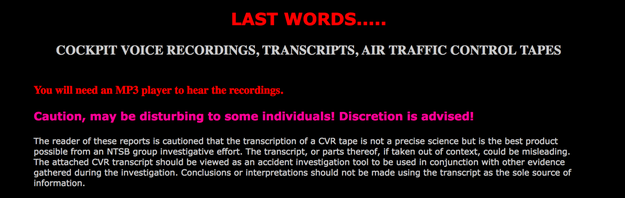 LAST WORDS.....

COCKPIT VOICE RECORDINGS, TRANSCRIPTS, AIR TRAFFIC CONTROL TAPES

You will need an MP3 player to hear the recordings.

Caution, may be disturbing to some individuals! Discretion is advised!

The reader of these reports is cautioned that the transcription of a CVR tape is not a precise science but is the best product possible from an NTSB group investigative effort. The transcript, or parts thereof, if taken out of context, could be misleading. The attached CVR transcript should be viewed as an accident investigation tool to be used in conjunction with other evidence gathered during the investigation. Conclusions or interpretations should not be made using the transcript as the sole source of information.